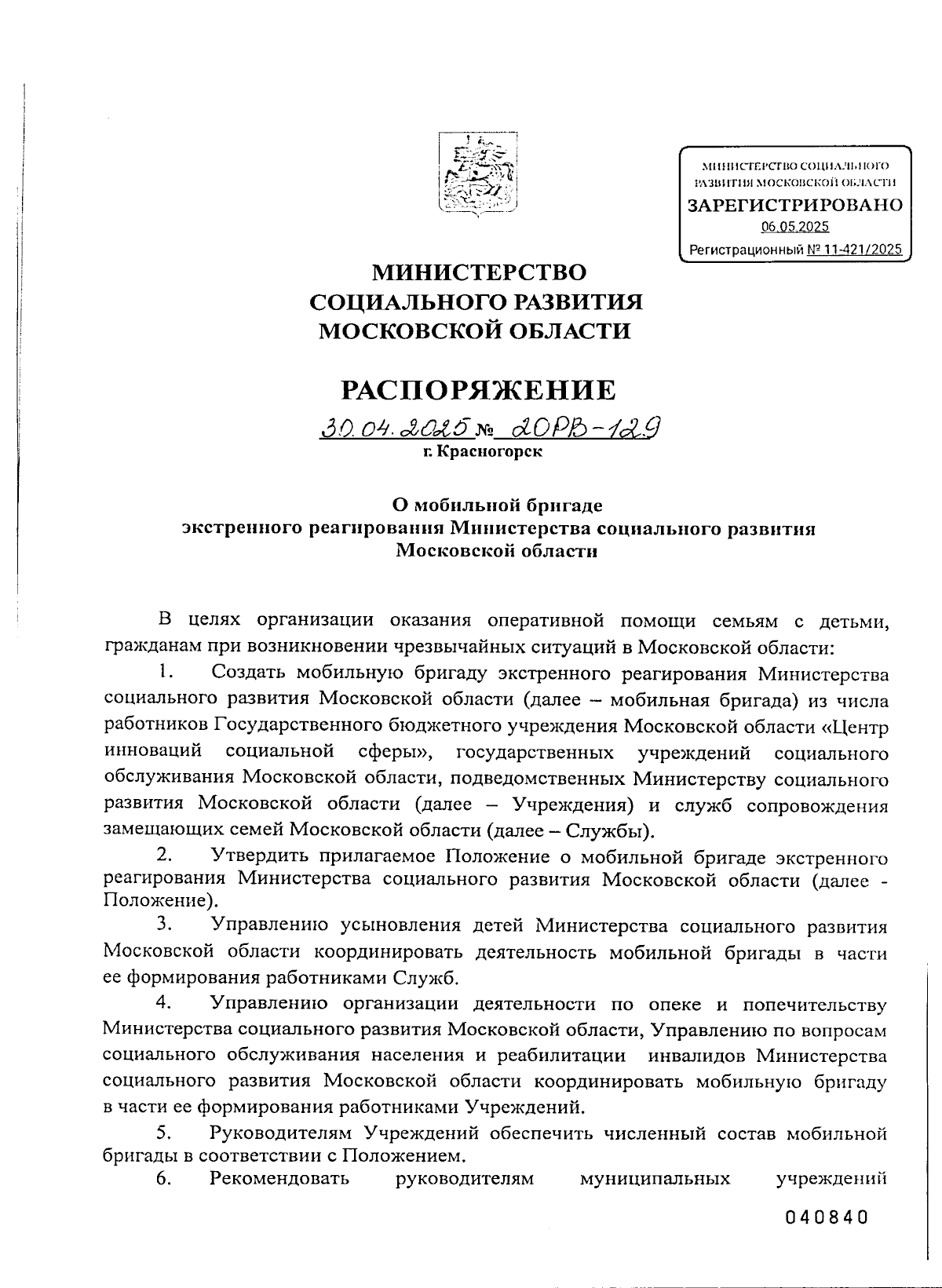 МИНИСТЕРСТВО СОЦИАЛЬНОГО РАЗВИТИЯ МОСКОВСКОЙ ОБЛАСТИ
ЗАРЕГИСТРИРОВАНО
06.05.2025
Регистрационный № 11-421/2025

МИНИСТЕРСТВО
СОЦИАЛЬНОГО РАЗВИТИЯ
МОСКОВСКОЙ ОБЛАСТИ

РАСПОРЯЖЕНИЕ

30.04.2025 № 20РВ-129
г. Красногорск

О мобильной бригаде
экстренного реагирования Министерства социального развития
Московской области

В целях организации оказания оперативной помощи семьям с детьми, гражданам при возникновении чрезвычайных ситуаций в Московской области:

1. Создать мобильную бригаду экстренного реагирования Министерства социального развития Московской области (далее – мобильная бригада) из числа работников Государственного бюджетного учреждения Московской области «Центр инноваций социальной сферы», государственных учреждений социального обслуживания Московской области, подведомственных Министерству социального развития Московской области (далее – Учреждения) и служб сопровождения замещающих семей Московской области (далее – Службы).

2. Утвердить прилагаемое Положение о мобильной бригаде экстренного реагирования Министерства социального развития Московской области (далее - Положение).

3. Управлению усыновления детей Министерства социального развития Московской области координировать деятельность мобильной бригады в части ее формирования работниками Служб.

4. Управлению организации деятельности по опеке и попечительству Министерства социального развития Московской области, Управлению по вопросам социального обслуживания населения и реабилитации инвалидов Министерства социального развития Московской области координировать мобильную бригаду в части ее формирования работниками Учреждений.

5. Руководителям Учреждений обеспечить численный состав мобильной бригады в соответствии с Положением.

6. Рекомендовать руководителям муниципальных учреждений

040840